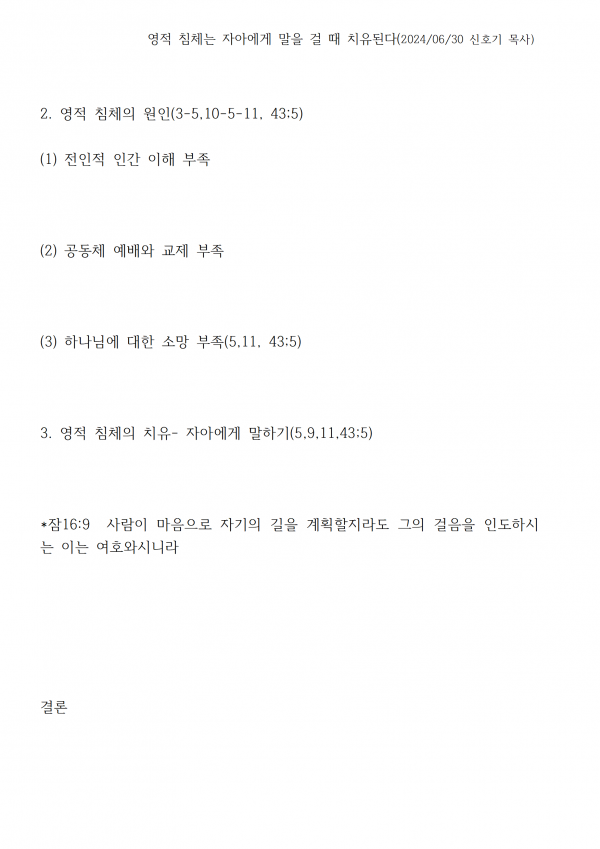 영적 침체는 자아에게 말을 걸 때 치유된다(2024/06/30 신호기 목사)

2. 영적 침체의 원인(3-5,10-5-11, 43:5)

(1) 전인적 인간 이해 부족

(2) 공동체 예배와 교제 부족

(3) 하나님에 대한 소망 부족(5,11, 43:5)

3. 영적 침체의 치유- 자아에게 말하기(5,9,11,43:5)

*잠16:9 사람이 마음으로 자기의 길을 계획할지라도 그의 걸음을 인도하시는 이는 여호와시니라

결론